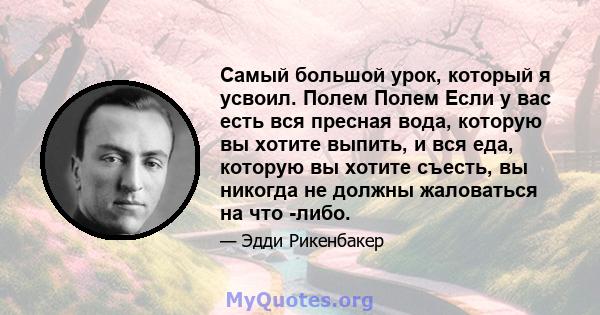 Самый большой урок, который я усвоил. Полем Полем Если у вас есть вся пресная вода, которую вы хотите выпить, и вся еда, которую вы хотите съесть, вы никогда не должны жаловаться на что -либо.

— Эдди Рикенбакер

MyQuotes.org